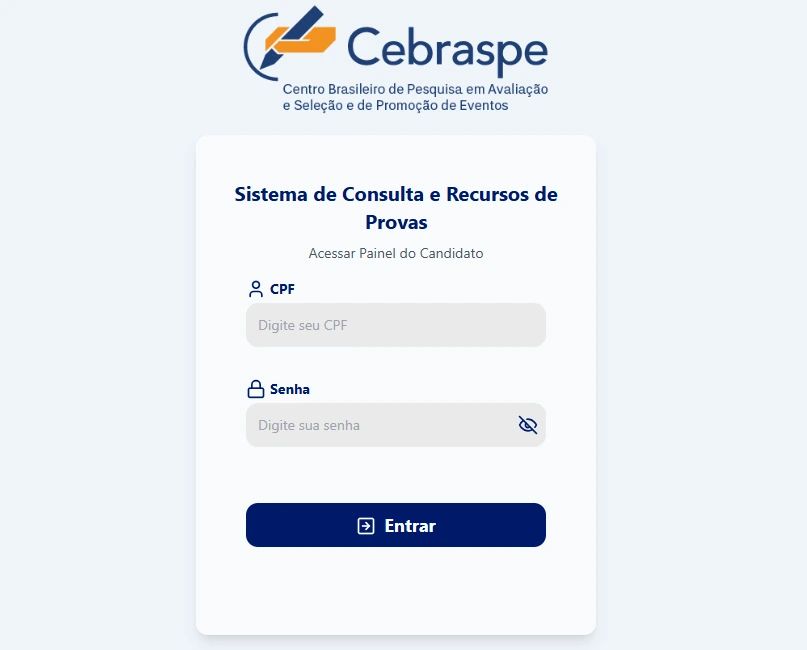 Cebraspe
Centro Brasileiro de Pesquisa em Avaliação e Seleção e de Promoção de Eventos

Sistema de Consulta e Recursos de Provas

Acessar Painel do Candidato

CPF

Digite seu CPF

Senha

Digite sua senha

Entrar